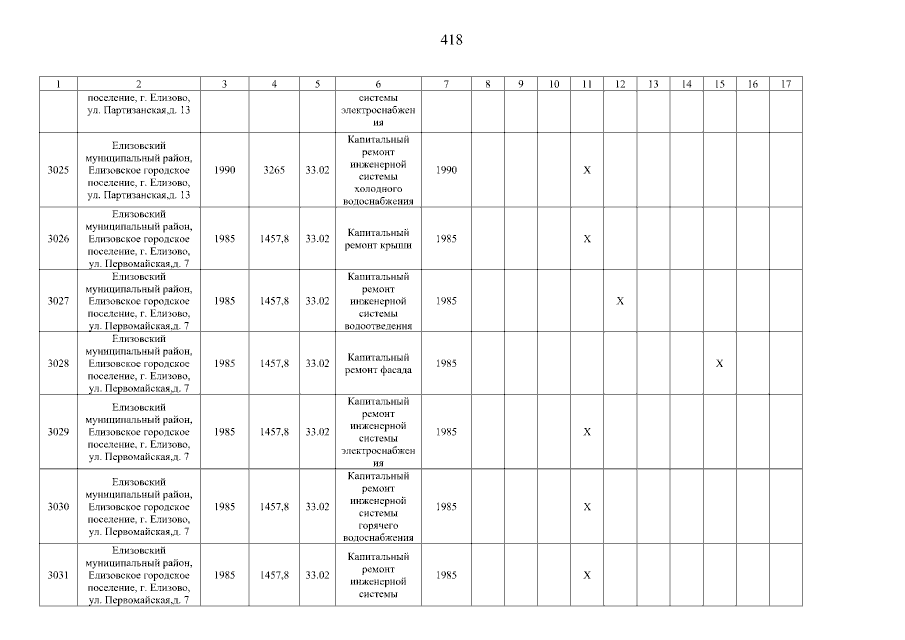 418

| 1 | 2 | 3 | 4 | 5 | 6 | 7 | 8 | 9 | 10 | 11 | 12 | 13 | 14 | 15 | 16 | 17 |
|---|---|---|---|---|---|---|---|---|---|---|---|---|---|---|---|---|
| | поселение, г. Елизово, ул. Партизанская,д. 13 | | | | системы электроснабжения | | | | | | | | | | | |
| 3025 | Елизовский муниципальный район, Елизовское городское поселение, г. Елизово, ул. Партизанская,д. 13 | 1990 | 3265 | 33.02 | Капитальный ремонт инженерной системы холодного водоснабжения | 1990 | | | | X | | | | | | |
| 3026 | Елизовский муниципальный район, Елизовское городское поселение, г. Елизово, ул. Первомайская,д. 7 | 1985 | 1457,8 | 33.02 | Капитальный ремонт крыши | 1985 | | | | X | | | | | | |
| 3027 | Елизовский муниципальный район, Елизовское городское поселение, г. Елизово, ул. Первомайская,д. 7 | 1985 | 1457,8 | 33.02 | Капитальный ремонт инженерной системы водоотведения | 1985 | | | | | X | | | | | |
| 3028 | Елизовский муниципальный район, Елизовское городское поселение, г. Елизово, ул. Первомайская,д. 7 | 1985 | 1457,8 | 33.02 | Капитальный ремонт фасада | 1985 | | | | | | | | X | | |
| 3029 | Елизовский муниципальный район, Елизовское городское поселение, г. Елизово, ул. Первомайская,д. 7 | 1985 | 1457,8 | 33.02 | Капитальный ремонт инженерной системы электроснабжения | 1985 | | | | X | | | | | | |
| 3030 | Елизовский муниципальный район, Елизовское городское поселение, г. Елизово, ул. Первомайская,д. 7 | 1985 | 1457,8 | 33.02 | Капитальный ремонт инженерной системы горячего водоснабжения | 1985 | | | | X | | | | | | |
| 3031 | Елизовский муниципальный район, Елизовское городское поселение, г. Елизово, ул. Первомайская,д. 7 | 1985 | 1457,8 | 33.02 | Капитальный ремонт инженерной системы | 1985 | | | | X | | | | | | |